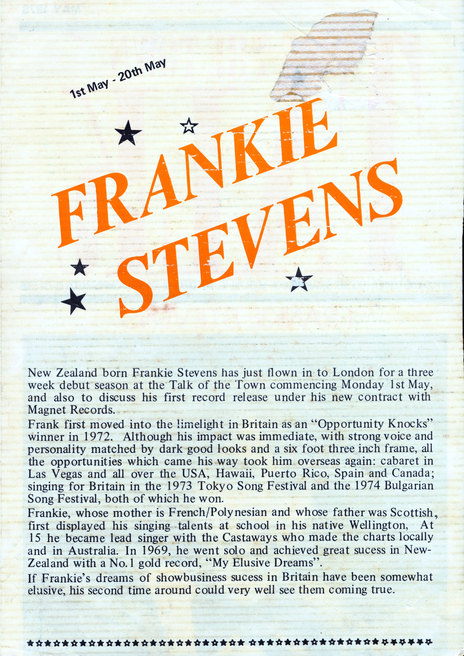 1st May - 20th May

FRANKIE STEVENS

New Zealand born Frankie Stevens has just flown in to London for a three week debut season at the Talk of the Town commencing Monday 1st May, and also to discuss his first record release under his new contract with Magnet Records.

Frank first moved into the limelight in Britain as an "Opportunity Knocks" winner in 1972. Although his impact was immediate, with strong voice and personality matched by dark good looks and a six foot three inch frame, all the opportunities which came his way took him overseas again: cabaret in Las Vegas and all over the USA, Hawaii, Puerto Rico, Spain and Canada; singing for Britain in the 1973 Tokyo Song Festival and the 1974 Bulgarian Song Festival, both of which he won.

Frankie, whose mother is French/Polynesian and whose father was Scottish, first displayed his singing talents at school in his native Wellington. At 15 he became lead singer with the Castaways who made the charts locally and in Australia. In 1969, he went solo and achieved great sucess in New-Zealand with a No.1 gold record, "My Elusive Dreams".

If Frankie's dreams of showbusiness sucess in Britain have been somewhat elusive, his second time around could very well see them coming true.